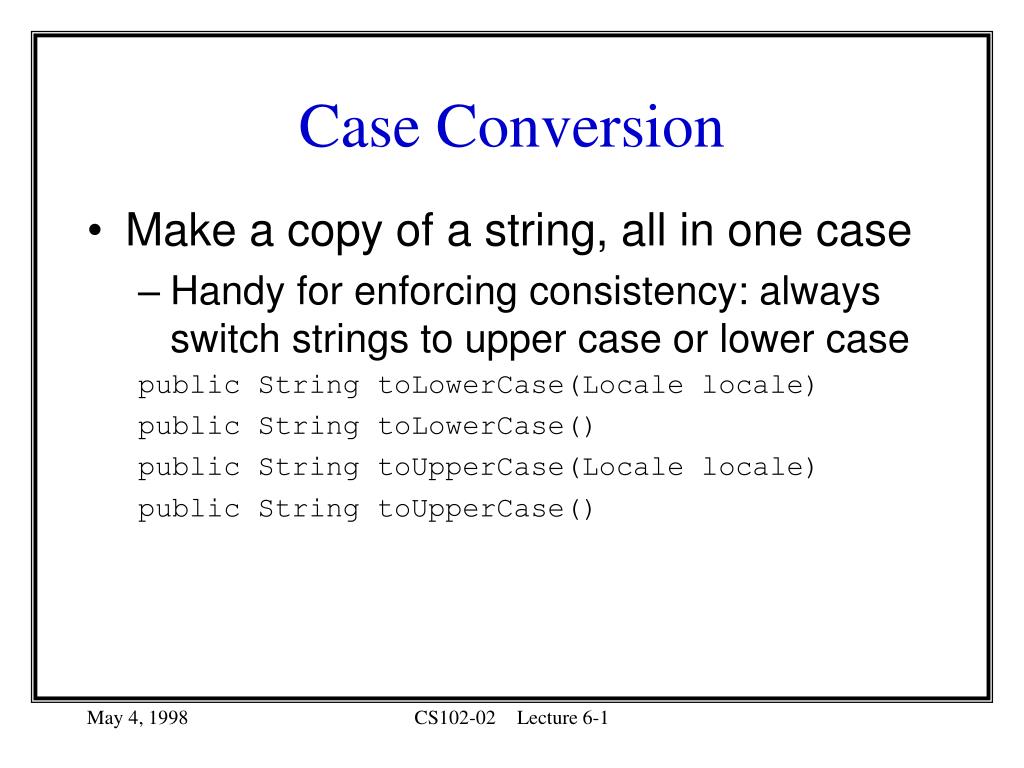 Case Conversion

• Make a copy of a string, all in one case

– Handy for enforcing consistency: always switch strings to upper case or lower case

public String toLowerCase(Locale locale)
public String toLowerCase()
public String toUpperCase(Locale locale)
public String toUpperCase()

May 4, 1998

CS102-02 Lecture 6-1